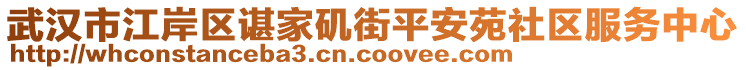 武汉市江岸区谌家矶街平安苑社区服务中心
http://whconstanceba3.cn.coovee.com